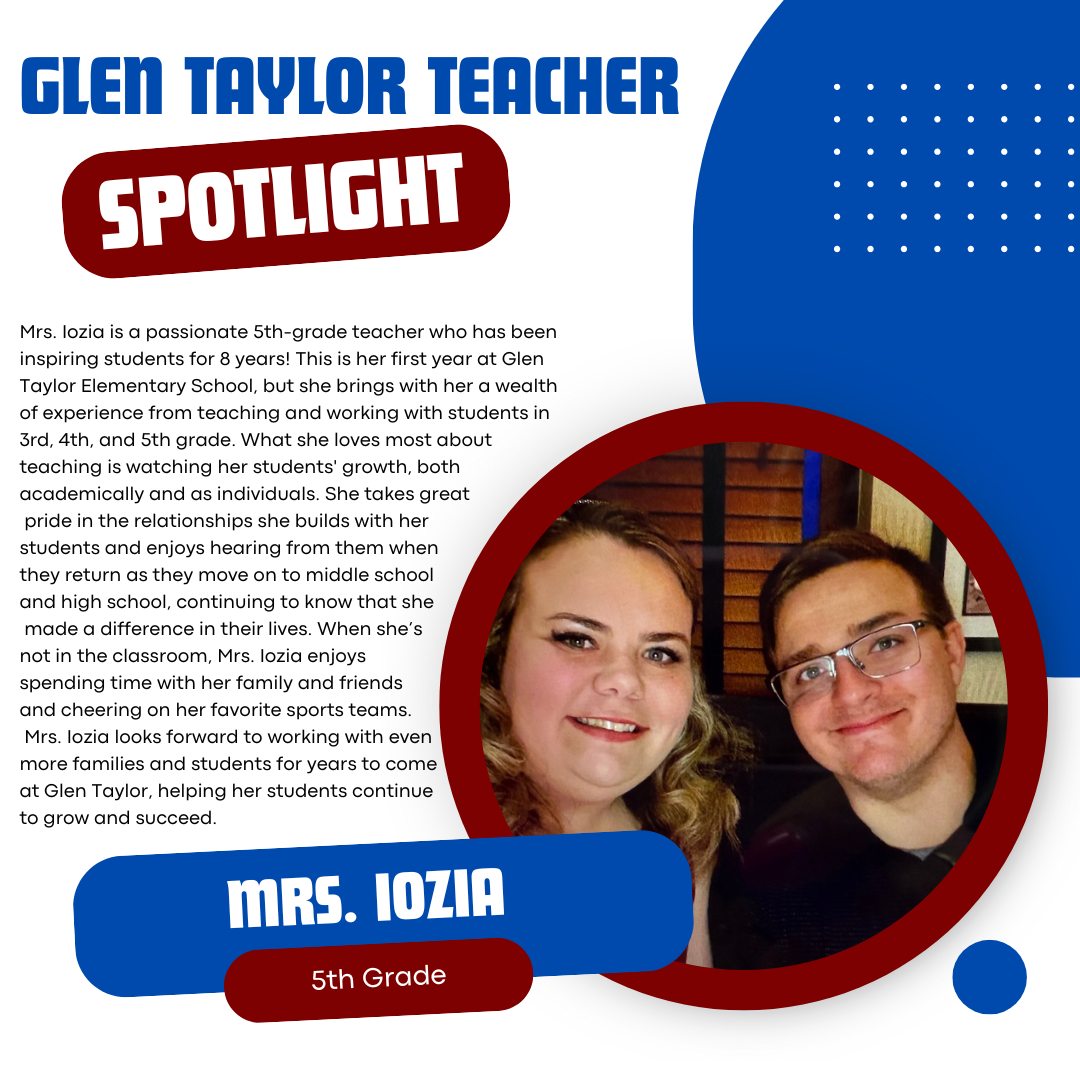 GLEN TAYLOR TEACHER

SPOTLIGHT

Mrs. Iozia is a passionate 5th-grade teacher who has been inspiring students for 8 years! This is her first year at Glen Taylor Elementary School, but she brings with her a wealth of experience from teaching and working with students in 3rd, 4th, and 5th grade. What she loves most about teaching is watching her students' growth, both academically and as individuals. She takes great pride in the relationships she builds with her students and enjoys hearing from them when they return as they move on to middle school and high school, continuing to know that she made a difference in their lives. When she's not in the classroom, Mrs. Iozia enjoys spending time with her family and friends and cheering on her favorite sports teams. Mrs. Iozia looks forward to working with even more families and students for years to come at Glen Taylor, helping her students continue to grow and succeed.

MRS. IOZIA

5th Grade